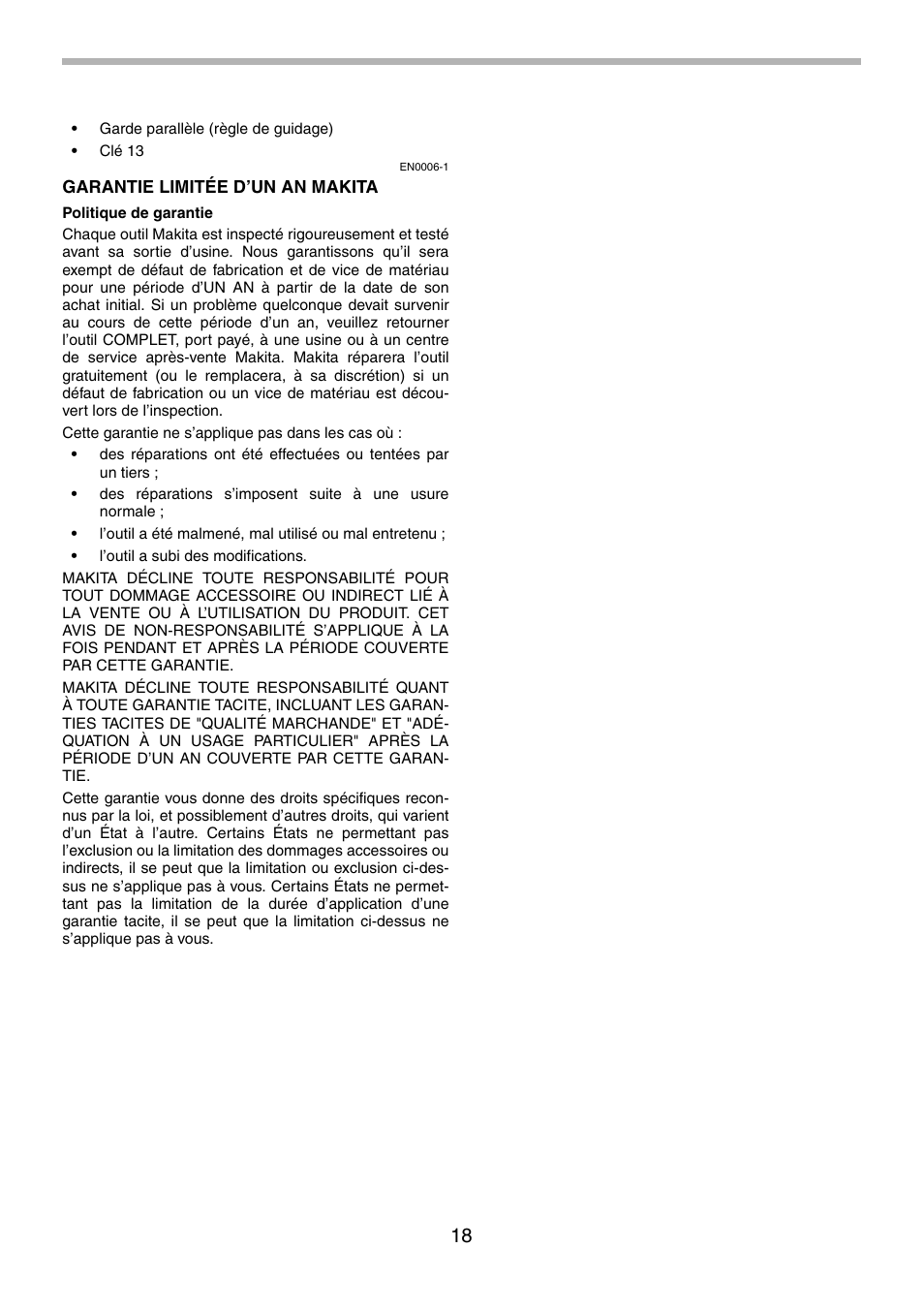 • Garde parallèle (règle de guidage)
• Clé 13

EN0006-1

GARANTIE LIMITÉE D'UN AN MAKITA

Politique de garantie

Chaque outil Makita est inspecté rigoureusement et testé avant sa sortie d'usine. Nous garantissons qu'il sera exempt de défaut de fabrication et de vice de matériau pour une période d'UN AN à partir de la date de son achat initial. Si un problème quelconque devait survenir au cours de cette période d'un an, veuillez retourner l'outil COMPLET, port payé, à une usine ou à un centre de service après-vente Makita. Makita réparera l'outil gratuitement (ou le remplacera, à sa discrétion) si un défaut de fabrication ou un vice de matériau est découvert lors de l'inspection.

Cette garantie ne s'applique pas dans les cas où :

• des réparations ont été effectuées ou tentées par un tiers ;
• des réparations s'imposent suite à une usure normale ;
• l'outil a été malmené, mal utilisé ou mal entretenu ;
• l'outil a subi des modifications.

MAKITA DÉCLINE TOUTE RESPONSABILITÉ POUR TOUT DOMMAGE ACCESSOIRE OU INDIRECT LIÉ À LA VENTE OU À L'UTILISATION DU PRODUIT. CET AVIS DE NON-RESPONSABILITÉ S'APPLIQUE À LA FOIS PENDANT ET APRÈS LA PÉRIODE COUVERTE PAR CETTE GARANTIE.

MAKITA DÉCLINE TOUTE RESPONSABILITÉ QUANT À TOUTE GARANTIE TACITE, INCLUANT LES GARANTIES TACITES DE "QUALITÉ MARCHANDE" ET "ADÉQUATION À UN USAGE PARTICULIER" APRÈS LA PÉRIODE D'UN AN COUVERTE PAR CETTE GARANTIE.

Cette garantie vous donne des droits spécifiques reconnus par la loi, et possiblement d'autres droits, qui varient d'un État à l'autre. Certains États ne permettant pas l'exclusion ou la limitation des dommages accessoires ou indirects, il se peut que la limitation ou exclusion ci-dessus ne s'applique pas à vous. Certains États ne permettant pas la limitation de la durée d'application d'une garantie tacite, il se peut que la limitation ci-dessus ne s'applique pas à vous.

18